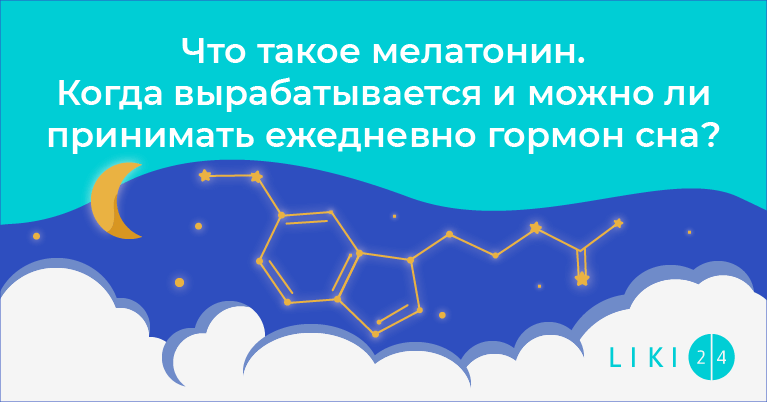 Что такое мелатонин.
Когда вырабатывается и можно ли принимать ежедневно гормон сна?

LIKI 24